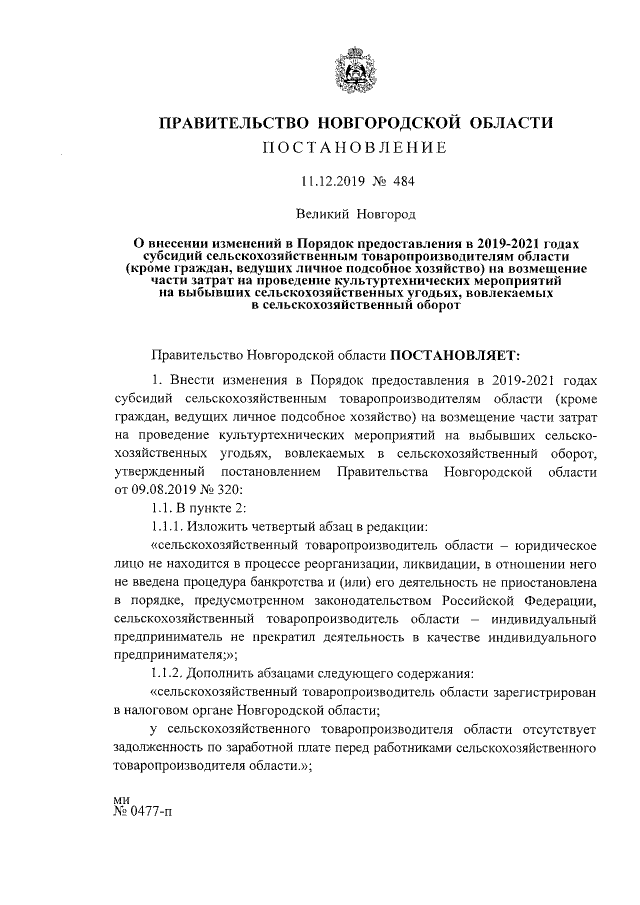 ПРАВИТЕЛЬСТВО НОВГОРОДСКОЙ ОБЛАСТИ
ПОСТАНОВЛЕНИЕ

11.12.2019 № 484

Великий Новгород

О внесении изменений в Порядок предоставления в 2019-2021 годах субсидий сельскохозяйственным товаропроизводителям области (кроме граждан, ведущих личное подсобное хозяйство) на возмещение части затрат на проведение культуртехнических мероприятий на выбывших сельскохозяйственных угодьях, вовлекаемых в сельскохозяйственный оборот

Правительство Новгородской области ПОСТАНОВЛЯЕТ:

1. Внести изменения в Порядок предоставления в 2019-2021 годах субсидий сельскохозяйственным товаропроизводителям области (кроме граждан, ведущих личное подсобное хозяйство) на возмещение части затрат на проведение культуртехнических мероприятий на выбывших сельскохозяйственных угодьях, вовлекаемых в сельскохозяйственный оборот, утвержденный постановлением Правительства Новгородской области от 09.08.2019 № 320:

1.1. В пункте 2:

1.1.1. Изложить четвертый абзац в редакции:

«сельскохозяйственный товаропроизводитель области – юридическое лицо не находится в процессе реорганизации, ликвидации, в отношении него не введена процедура банкротства и (или) его деятельность не приостановлена в порядке, предусмотренном законодательством Российской Федерации, сельскохозяйственный товаропроизводитель области – индивидуальный предприниматель не прекратил деятельность в качестве индивидуального предпринимателя;»;

1.1.2. Дополнить абзацами следующего содержания:

«сельскохозяйственный товаропроизводитель области зарегистрирован в налоговом органе Новгородской области;

у сельскохозяйственного товаропроизводителя области отсутствует задолженность по заработной плате перед работниками сельскохозяйственного товаропроизводителя области.»;

ми
№ 0477-п